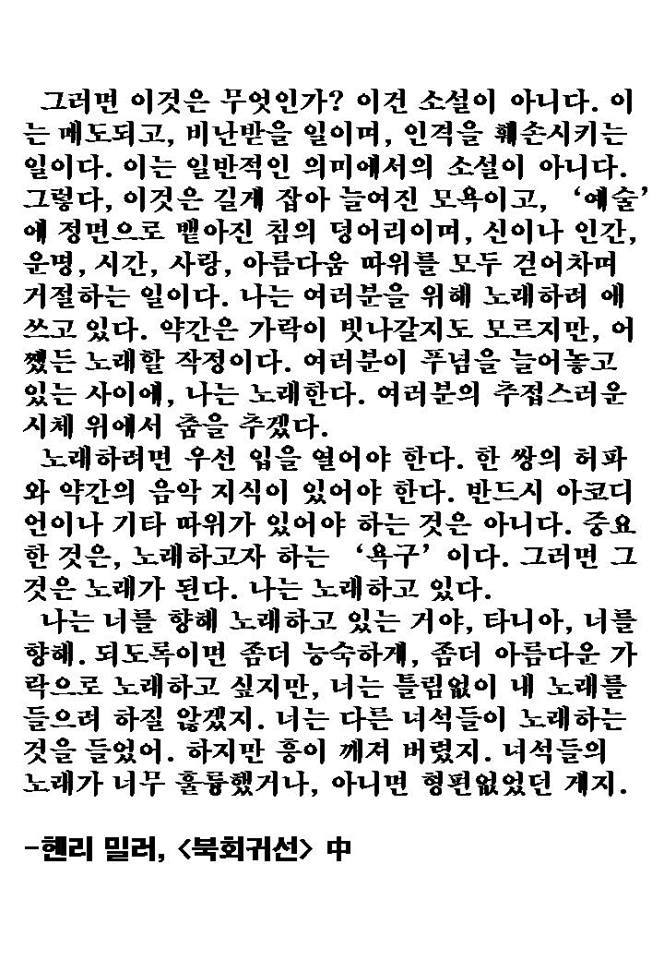 그러면 이것은 무엇인가? 이건 소설이 아니다. 이는 매도되고, 비난받을 일이며, 인격을 훼손시키는 일이다. 이는 일반적인 의미에서의 소설이 아니다. 그렇다, 이것은 길게 잡아 늘여진 모욕이고, '예술'에 정면으로 뱉아진 침의 덩어리이며, 신이나 인간, 운명, 시간, 사랑, 아름다움 따위를 모두 걷어차며 거절하는 일이다. 나는 여러분을 위해 노래하려 애쓰고 있다. 약간은 가락이 빗나갈지도 모르지만, 어쨌든 노래할 작정이다. 여러분이 푸념을 늘어놓고 있는 사이에, 나는 노래한다. 여러분의 추접스러운 시체 위에서 춤을 추겠다.

노래하려면 우선 입을 열어야 한다. 한 쌍의 허파와 약간의 음악 지식이 있어야 한다. 반드시 아코디언이나 기타 따위가 있어야 하는 것은 아니다. 중요한 것은, 노래하고자 하는 '욕구'이다. 그러면 그것은 노래가 된다. 나는 노래하고 있다.

나는 너를 향해 노래하고 있는 거야, 타니아, 너를 향해. 되도록이면 좀더 능숙하게, 좀더 아름다운 가락으로 노래하고 싶지만, 너는 틀림없이 내 노래를 들으려 하질 않겠지. 너는 다른 녀석들이 노래하는 것을 들었어. 하지만 흥이 깨져 버렸지. 녀석들의 노래가 너무 훌륭했거나, 아니면 형편없었던 게지.

-헨리 밀러, <북회귀선> 中